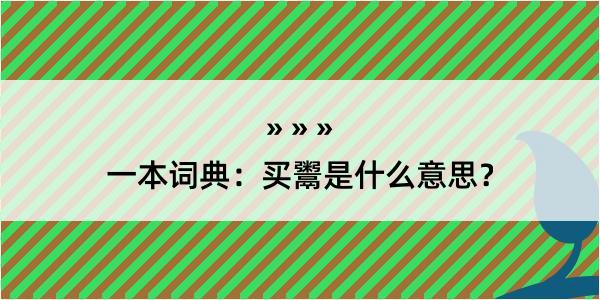 » » »

一本词典：买鬻是什么意思？